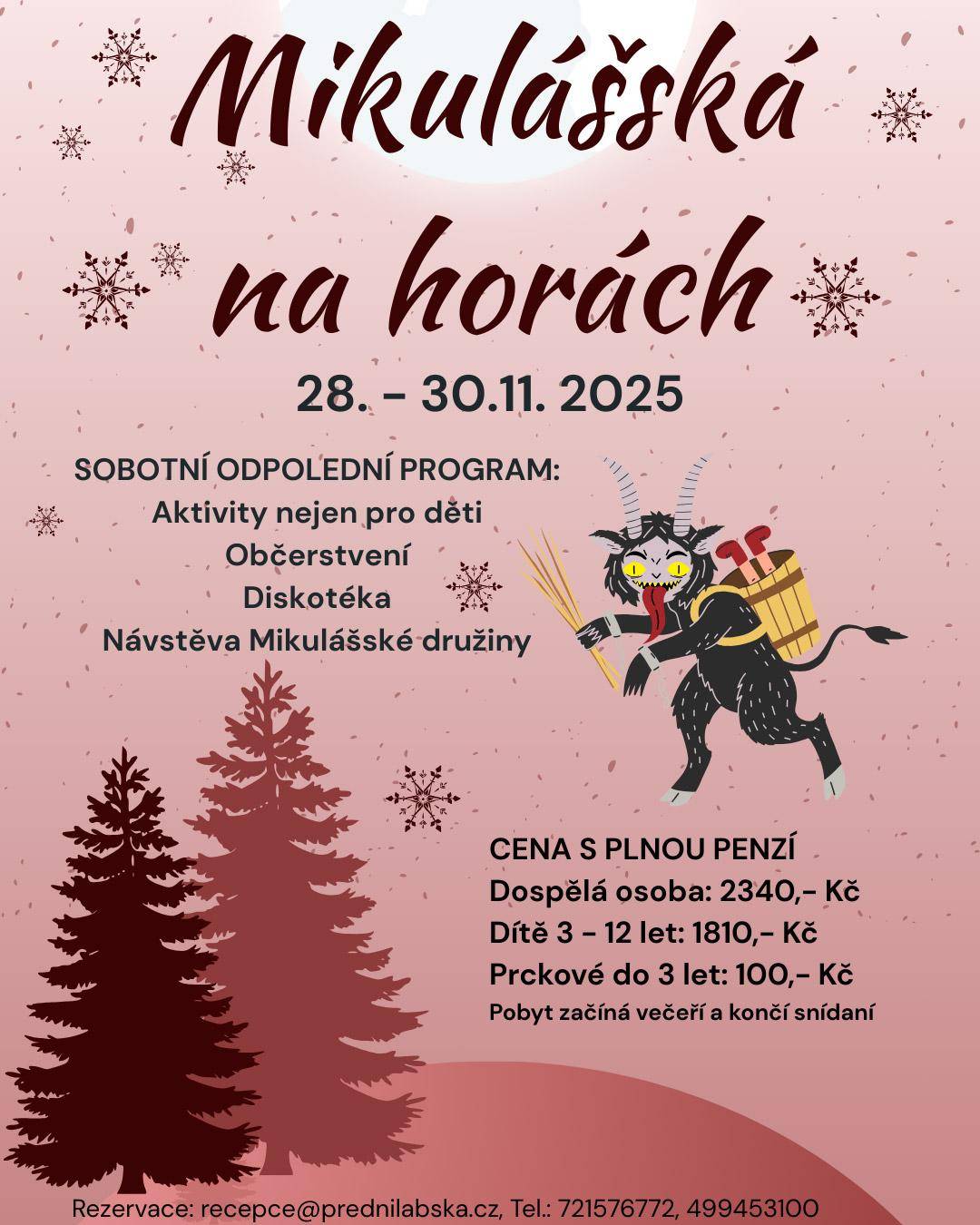 Mikulášská na horách

28. - 30.11. 2025

SOBOTNÍ ODPOLEDNÍ PROGRAM:
Aktivity nejen pro děti
Občerstvení
Diskotéka
Návstěva Mikulášské družiny

CENA S PLNOU PENZÍ
Dospělá osoba: 2340,- Kč
Dítě 3 - 12 let: 1810,- Kč
Prckové do 3 let: 100,- Kč
Pobyt začíná večeří a končí snídaní

Rezervace: recepce@prednilabska.cz, Tel.: 721576772, 499453100